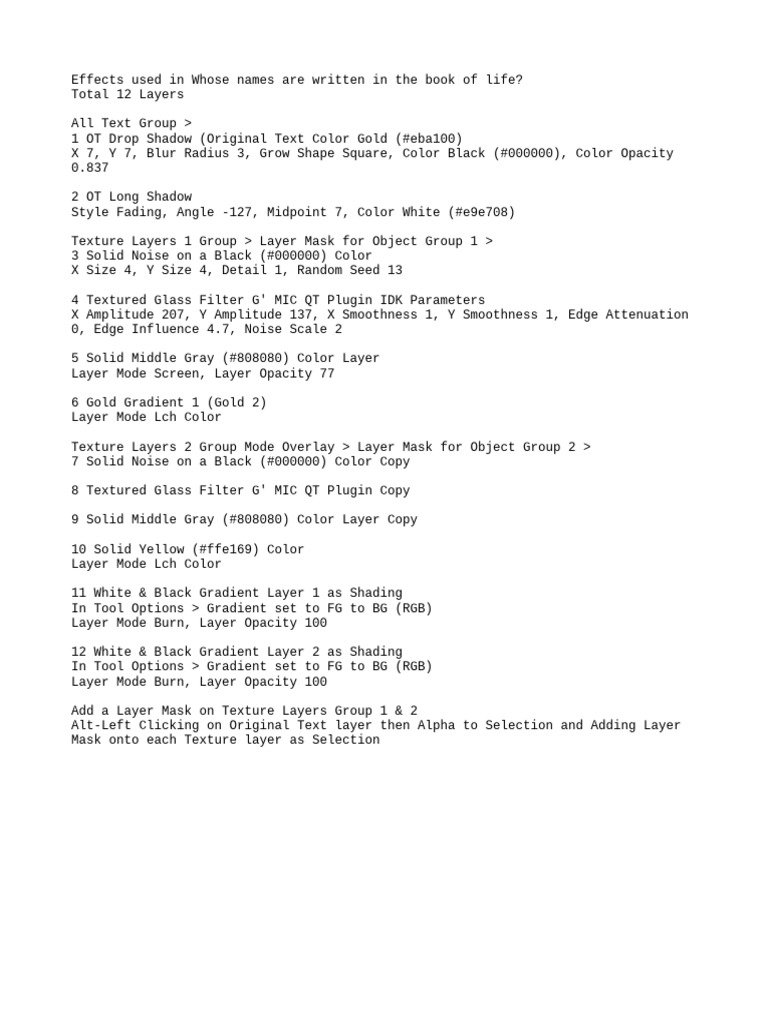 Effects used in Whose names are written in the book of life?
Total 12 Layers

All Text Group >
1 OT Drop Shadow (Original Text Color Gold (#eba100)
X 7, Y 7, Blur Radius 3, Grow Shape Square, Color Black (#000000), Color Opacity 0.837

2 OT Long Shadow
Style Fading, Angle -127, Midpoint 7, Color White (#e9e708)

Texture Layers 1 Group > Layer Mask for Object Group 1 >
3 Solid Noise on a Black (#000000) Color
X Size 4, Y Size 4, Detail 1, Random Seed 13

4 Textured Glass Filter G' MIC QT Plugin IDK Parameters
X Amplitude 207, Y Amplitude 137, X Smoothness 1, Y Smoothness 1, Edge Attenuation 0, Edge Influence 4.7, Noise Scale 2

5 Solid Middle Gray (#808080) Color Layer
Layer Mode Screen, Layer Opacity 77

6 Gold Gradient 1 (Gold 2)
Layer Mode Lch Color

Texture Layers 2 Group Mode Overlay > Layer Mask for Object Group 2 >
7 Solid Noise on a Black (#000000) Color Copy

8 Textured Glass Filter G' MIC QT Plugin Copy

9 Solid Middle Gray (#808080) Color Layer Copy

10 Solid Yellow (#ffe169) Color
Layer Mode Lch Color

11 White & Black Gradient Layer 1 as Shading
In Tool Options > Gradient set to FG to BG (RGB)
Layer Mode Burn, Layer Opacity 100

12 White & Black Gradient Layer 2 as Shading
In Tool Options > Gradient set to FG to BG (RGB)
Layer Mode Burn, Layer Opacity 100

Add a Layer Mask on Texture Layers Group 1 & 2
Alt-Left Clicking on Original Text layer then Alpha to Selection and Adding Layer Mask onto each Texture layer as Selection